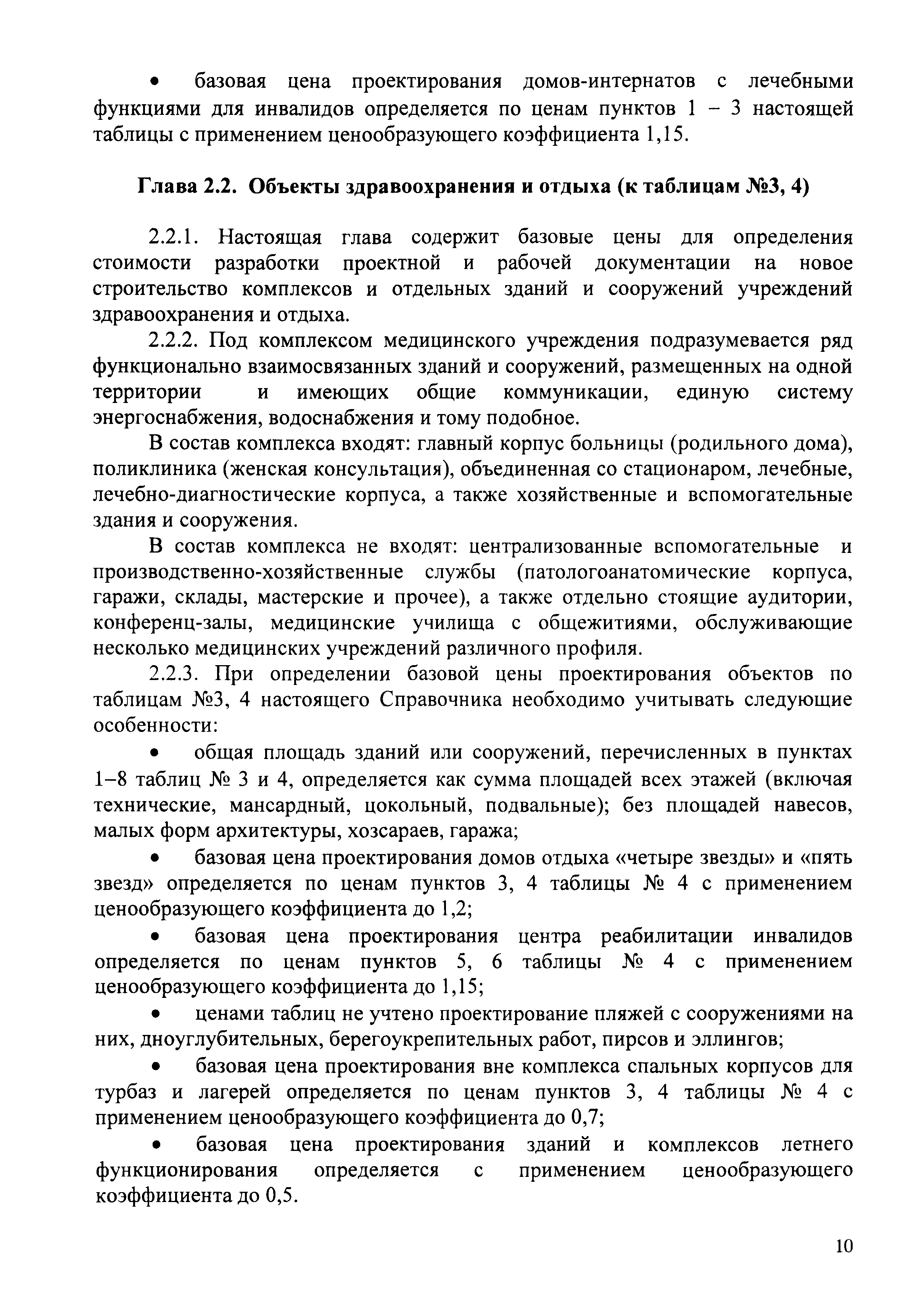 • базовая цена проектирования домов-интернатов с лечебными функциями для инвалидов определяется по ценам пунктов 1 – 3 настоящей таблицы с применением ценообразующего коэффициента 1,15.

Глава 2.2. Объекты здравоохранения и отдыха (к таблицам №3, 4)

2.2.1. Настоящая глава содержит базовые цены для определения стоимости разработки проектной и рабочей документации на новое строительство комплексов и отдельных зданий и сооружений учреждений здравоохранения и отдыха.

2.2.2. Под комплексом медицинского учреждения подразумевается ряд функционально взаимосвязанных зданий и сооружений, размещенных на одной территории и имеющих общие коммуникации, единую систему энергоснабжения, водоснабжения и тому подобное.

В состав комплекса входят: главный корпус больницы (родильного дома), поликлиника (женская консультация), объединенная со стационаром, лечебные, лечебно-диагностические корпуса, а также хозяйственные и вспомогательные здания и сооружения.

В состав комплекса не входят: централизованные вспомогательные и производственно-хозяйственные службы (патологоанатомические корпуса, гаражи, склады, мастерские и прочее), а также отдельно стоящие аудитории, конференц-залы, медицинские училища с общежитиями, обслуживающие несколько медицинских учреждений различного профиля.

2.2.3. При определении базовой цены проектирования объектов по таблицам №3, 4 настоящего Справочника необходимо учитывать следующие особенности:

• общая площадь зданий или сооружений, перечисленных в пунктах 1–8 таблиц № 3 и 4, определяется как сумма площадей всех этажей (включая технические, мансардный, цокольный, подвальные); без площадей навесов, малых форм архитектуры, хозсараев, гаража;

• базовая цена проектирования домов отдыха «четыре звезды» и «пять звезд» определяется по ценам пунктов 3, 4 таблицы № 4 с применением ценообразующего коэффициента до 1,2;

• базовая цена проектирования центра реабилитации инвалидов определяется по ценам пунктов 5, 6 таблицы № 4 с применением ценообразующего коэффициента до 1,15;

• ценами таблиц не учтено проектирование пляжей с сооружениями на них, дноуглубительных, берегоукрепительных работ, пирсов и эллингов;

• базовая цена проектирования вне комплекса спальных корпусов для турбаз и лагерей определяется по ценам пунктов 3, 4 таблицы № 4 с применением ценообразующего коэффициента до 0,7;

• базовая цена проектирования зданий и комплексов летнего функционирования определяется с применением ценообразующего коэффициента до 0,5.

10